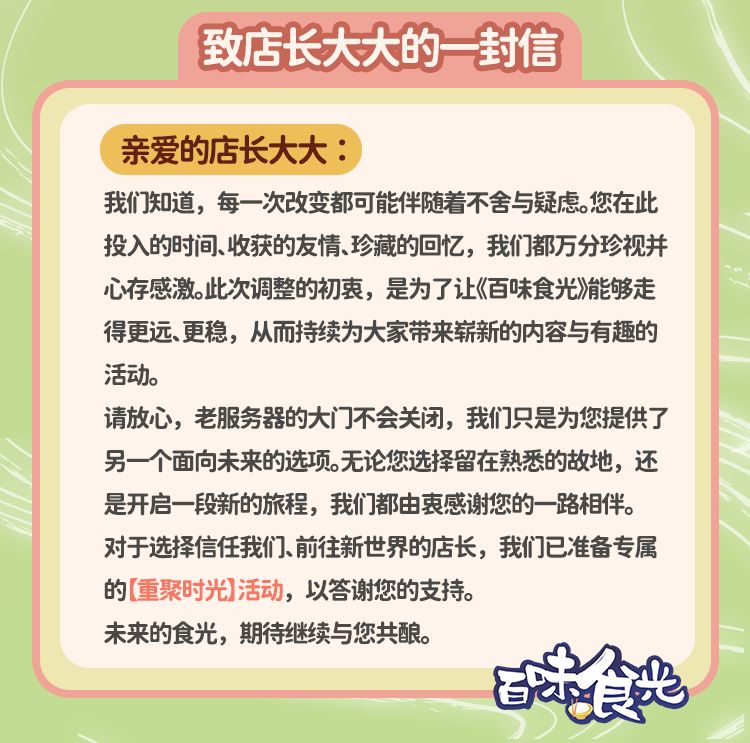 致店长大大的一封信

亲爱的店长大大：

我们知道，每一次改变都可能伴随着不舍与疑虑。您在此投入的时间、收获的友情、珍藏的回忆，我们都万分珍视并心存感激。此次调整的初衷，是为了让《百味食光》能够走得更远、更稳，从而持续为大家带来崭新的内容与有趣的活动。

请放心，老服务器的大门不会关闭，我们只是为您提供了另一个面向未来的选项。无论您选择留在熟悉的故地，还是开启一段新的旅程，我们都由衷感谢您的一路相伴。

对于选择信任我们、前往新世界的店长，我们已准备专属的【重聚时光】活动，以答谢您的支持。

未来的食光，期待继续与您共酿。

百味食光